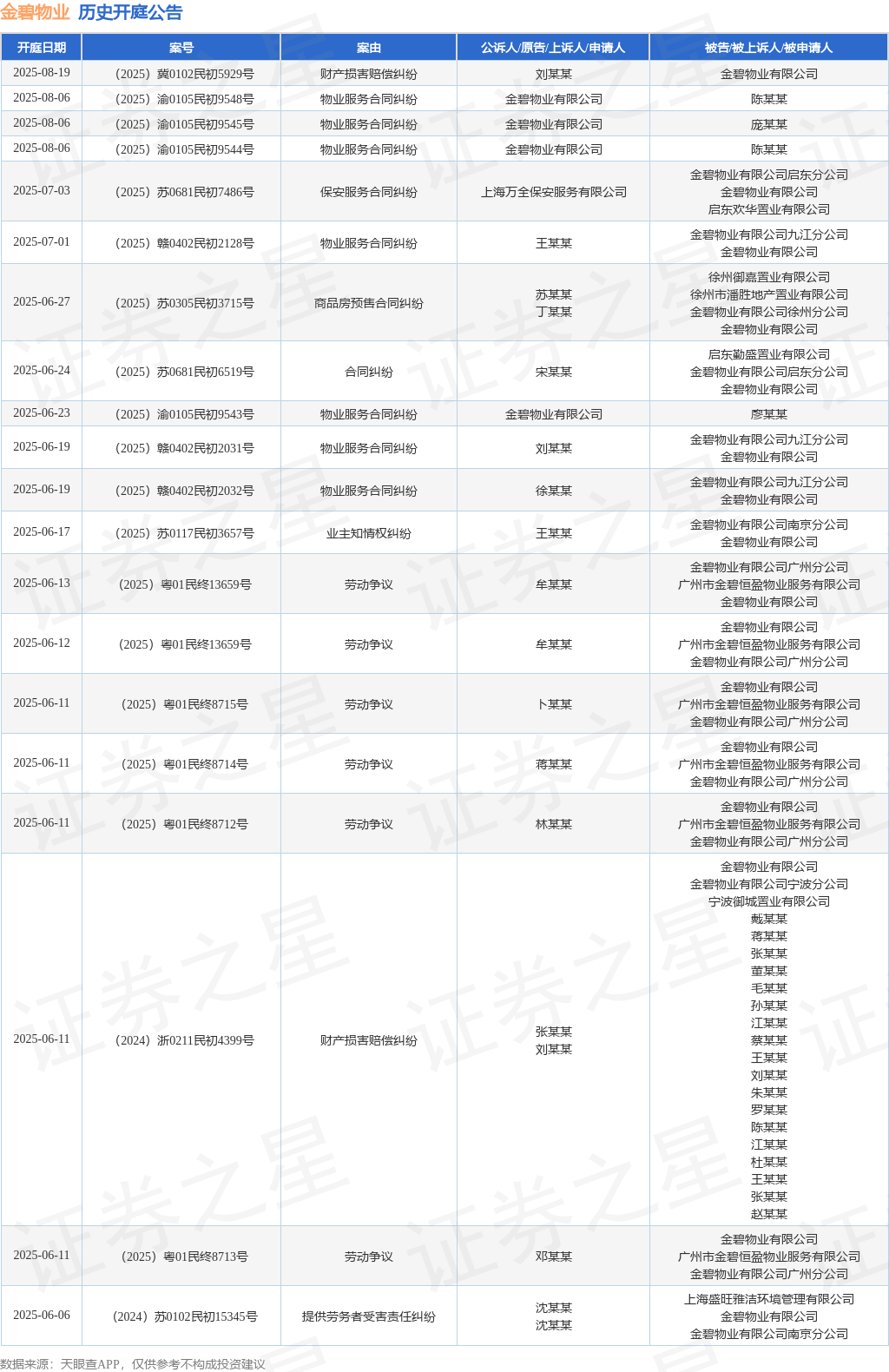 金碧物业 历史开庭公告

| 开庭日期 | 案号 | 案由 | 公诉人/原告/上诉人/申请人 | 被告/被上诉人/被申请人 |
|---|---|---|---|---|
| 2025-08-19 | （2025）冀0102民初5929号 | 财产损害赔偿纠纷 | 刘某某 | 金碧物业有限公司 |
| 2025-08-06 | （2025）渝0105民初9548号 | 物业服务合同纠纷 | 金碧物业有限公司 | 陈某某 |
| 2025-08-06 | （2025）渝0105民初9545号 | 物业服务合同纠纷 | 金碧物业有限公司 | 庞某某 |
| 2025-08-06 | （2025）渝0105民初9544号 | 物业服务合同纠纷 | 金碧物业有限公司 | 陈某某 |
| 2025-07-03 | （2025）苏0681民初7486号 | 保安服务合同纠纷 | 上海万全保安服务有限公司 | 金碧物业有限公司启东分公司 金碧物业有限公司 启东欢华置业有限公司 |
| 2025-07-01 | （2025）赣0402民初2128号 | 物业服务合同纠纷 | 王某某 | 金碧物业有限公司九江分公司 金碧物业有限公司 |
| 2025-06-27 | （2025）苏0305民初3715号 | 商品房预售合同纠纷 | 苏某某 丁某某 | 徐州御嘉置业有限公司 徐州市潘胜地产置业有限公司 金碧物业有限公司徐州分公司 金碧物业有限公司 |
| 2025-06-24 | （2025）苏0681民初6519号 | 合同纠纷 | 宋某某 | 启东勤盛置业有限公司 金碧物业有限公司启东分公司 金碧物业有限公司 |
| 2025-06-23 | （2025）渝0105民初9543号 | 物业服务合同纠纷 | 金碧物业有限公司 | 廖某某 |
| 2025-06-19 | （2025）赣0402民初2031号 | 物业服务合同纠纷 | 刘某某 | 金碧物业有限公司九江分公司 金碧物业有限公司 |
| 2025-06-19 | （2025）赣0402民初2032号 | 物业服务合同纠纷 | 徐某某 | 金碧物业有限公司九江分公司 金碧物业有限公司 |
| 2025-06-17 | （2025）苏0117民初3657号 | 业主知情权纠纷 | 王某某 | 金碧物业有限公司南京分公司 金碧物业有限公司 |
| 2025-06-13 | （2025）粤01民终13659号 | 劳动争议 | 牟某某 | 金碧物业有限公司广州分公司 广州市金碧恒盈物业服务有限公司 金碧物业有限公司 |
| 2025-06-12 | （2025）粤01民终13659号 | 劳动争议 | 牟某某 | 金碧物业有限公司 广州市金碧恒盈物业服务有限公司 金碧物业有限公司广州分公司 |
| 2025-06-11 | （2025）粤01民终8715号 | 劳动争议 | 卜某某 | 金碧物业有限公司 广州市金碧恒盈物业服务有限公司 金碧物业有限公司广州分公司 |
| 2025-06-11 | （2025）粤01民终8714号 | 劳动争议 | 蒋某某 | 金碧物业有限公司 广州市金碧恒盈物业服务有限公司 金碧物业有限公司广州分公司 |
| 2025-06-11 | （2025）粤01民终8712号 | 劳动争议 | 林某某 | 金碧物业有限公司 广州市金碧恒盈物业服务有限公司 金碧物业有限公司广州分公司 |
| 2025-06-11 | （2024）浙0211民初4399号 | 财产损害赔偿纠纷 | 张某某 刘某某 | 金碧物业有限公司 金碧物业有限公司宁波分公司 宁波御城置业有限公司 戴某某 蒋某某 张某某 董某某 毛某某 孙某某 江某某 蔡某某 王某某 刘某某 朱某某 罗某某 陈某某 江某某 杜某某 王某某 张某某 赵某某 |
| 2025-06-11 | （2025）粤01民终8713号 | 劳动争议 | 邓某某 | 金碧物业有限公司 广州市金碧恒盈物业服务有限公司 金碧物业有限公司广州分公司 |
| 2025-06-06 | （2024）苏0102民初15345号 | 提供劳务者受害责任纠纷 | 沈某某 沈某某 | 上海盛旺雅洁环境管理有限公司 金碧物业有限公司 金碧物业有限公司南京分公司 |

数据来源：天眼查APP，仅供参考不构成投资建议